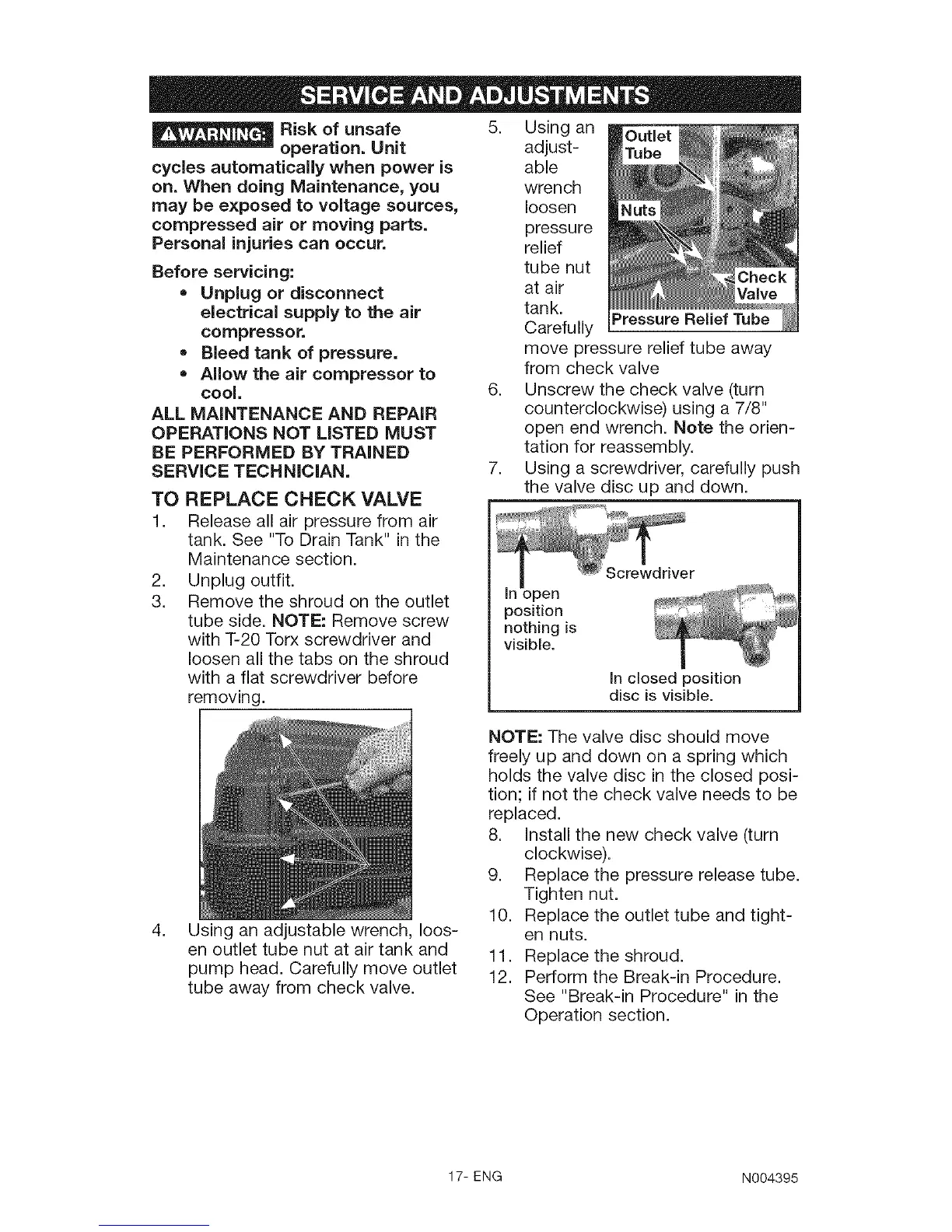 SERVICE AND ADJUSTMENTS

⚠WARNING: Risk of unsafe operation. Unit cycles automatically when power is on. When doing Maintenance, you may be exposed to voltage sources, compressed air or moving parts. Personal injuries can occur.

Before servicing:
• Unplug or disconnect electrical supply to the air compressor.
• Bleed tank of pressure.
• Allow the air compressor to cool.

ALL MAINTENANCE AND REPAIR OPERATIONS NOT LISTED MUST BE PERFORMED BY TRAINED SERVICE TECHNICIAN.

TO REPLACE CHECK VALVE
1. Release all air pressure from air tank. See "To Drain Tank" in the Maintenance section.
2. Unplug outfit.
3. Remove the shroud on the outlet tube side. NOTE: Remove screw with T-20 Torx screwdriver and loosen all the tabs on the shroud with a flat screwdriver before removing.
4. Using an adjustable wrench, loosen outlet tube nut at air tank and pump head. Carefully move outlet tube away from check valve.
5. Using an adjustable wrench loosen pressure relief tube nut at air tank. Carefully move pressure relief tube away from check valve

Outlet Tube
Nuts
Check Valve
Pressure Relief Tube

6. Unscrew the check valve (turn counterclockwise) using a 7/8" open end wrench. Note the orientation for reassembly.
7. Using a screwdriver, carefully push the valve disc up and down.

Screwdriver
In open position nothing is visible.
In closed position disc is visible.

NOTE: The valve disc should move freely up and down on a spring which holds the valve disc in the closed position; if not the check valve needs to be replaced.
8. Install the new check valve (turn clockwise).
9. Replace the pressure release tube. Tighten nut.
10. Replace the outlet tube and tighten nuts.
11. Replace the shroud.
12. Perform the Break-in Procedure. See "Break-in Procedure" in the Operation section.

17- ENG
N004395